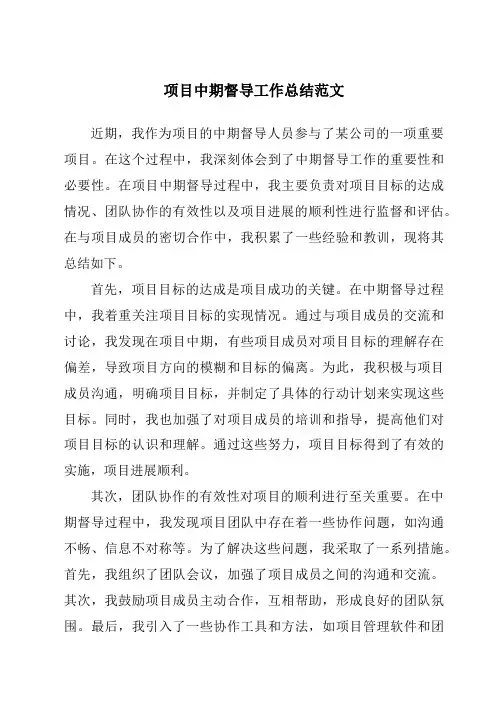 项目中期督导工作总结范文

近期，我作为项目的中期督导人员参与了某公司的一项重要项目。在这个过程中，我深刻体会到了中期督导工作的重要性和必要性。在项目中期督导过程中，我主要负责对项目目标的达成情况、团队协作的有效性以及项目进展的顺利性进行监督和评估。在与项目成员的密切合作中，我积累了一些经验和教训，现将其总结如下。

首先，项目目标的达成是项目成功的关键。在中期督导过程中，我着重关注项目目标的实现情况。通过与项目成员的交流和讨论，我发现在项目中期，有些项目成员对项目目标的理解存在偏差，导致项目方向的模糊和目标的偏离。为此，我积极与项目成员沟通，明确项目目标，并制定了具体的行动计划来实现这些目标。同时，我也加强了对项目成员的培训和指导，提高他们对项目目标的认识和理解。通过这些努力，项目目标得到了有效的实施，项目进展顺利。

其次，团队协作的有效性对项目的顺利进行至关重要。在中期督导过程中，我发现项目团队中存在着一些协作问题，如沟通不畅、信息不对称等。为了解决这些问题，我采取了一系列措施。首先，我组织了团队会议，加强了项目成员之间的沟通和交流。其次，我鼓励项目成员主动合作，互相帮助，形成良好的团队氛围。最后，我引入了一些协作工具和方法，如项目管理软件和团